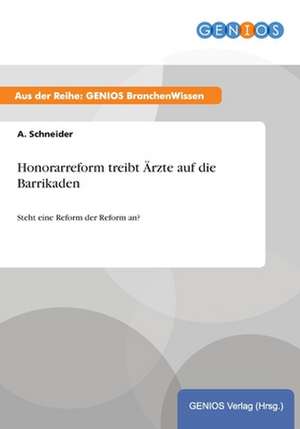 GENIOS

Aus der Reihe: GENIOS BranchenWissen

A. Schneider

Honorarreform treibt Ärzte auf die Barrikaden

Steht eine Reform der Reform an?

GENIOS Verlag (Hrsg.)